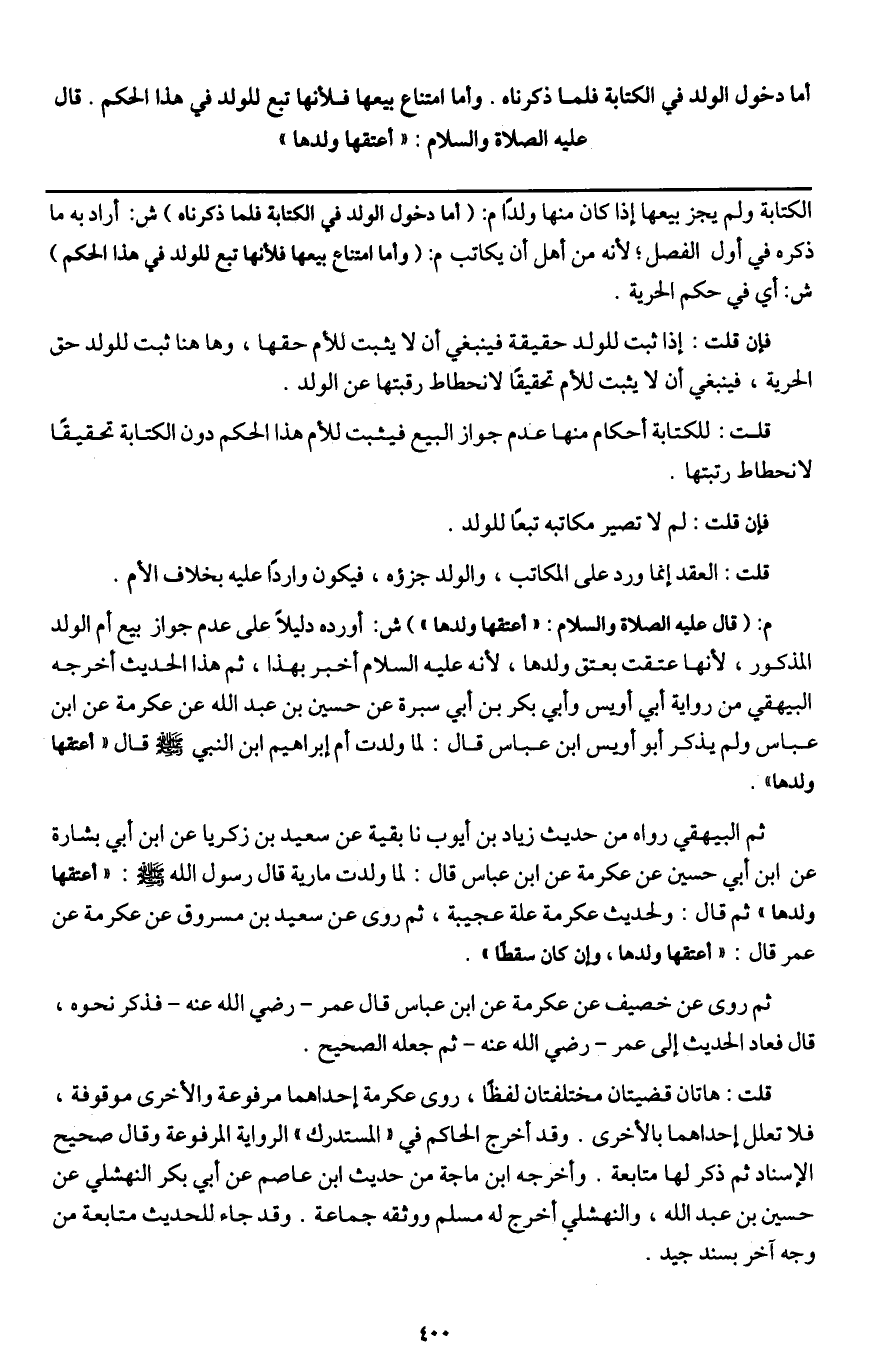 أما دخول الولد في الكتابة فلما ذكرناه . وأما امتناع بيعها فلأنها تبع للولد في هذا الحكم . قال عليه الصلاة والسلام : « أعتقها ولدها »

الكتابة ولم يجز بيعها إذا كان منها ولدًا م: ( أما دخول الولد في الكتابة فلما ذكرناه ) ش: أراد به ما ذكره في أول الفصل ؛ لأنه من أهل أن يكاتب م: ( وأما امتناع بيعها فلأنها تبع للولد في هذا الحكم ) ش: أي في حكم الحرية .

فإن قلت : إذا ثبت للولد حقيقة فينبغي أن لا يثبت للأم حقها ، وها هنا ثبت للولد حق الحرية ، فينبغي أن لا يثبت للأم تحقيقًا لانحطاط رقبتها عن الولد .

قلت : للكتابة أحكام منها عدم جواز البيع فيثبت للأم هذا الحكم دون الكتابة تحقيقًا لانحطاط رتبتها .

فإن قلت : لم لا تصير مكاتبه تبعًا للولد .

قلت : العقد إنما ورد على المكاتب ، والولد جزؤه ، فيكون واردًا عليه بخلاف الأم .

م: ( قال عليه الصلاة والسلام : « أعتقها ولدها » ) ش: أورده دليلاً على عدم جواز بيع أم الولد المذكور ، لأنها عتقت بعتق ولدها ، لأنه عليه السلام أخبر بهذا ، ثم هذا الحديث أخرجه البيهقي من رواية أبي أويس وأبي بكر بن أبي سبرة عن حسين بن عبد الله عن عكرمة عن ابن عباس ولم يذكر أبو أويس ابن عباس قال : لما ولدت أم إبراهيم ابن النبي ﷺ قال « أعتقها ولدها» .

ثم البيهقي رواه من حديث زياد بن أيوب نا بقية عن سعيد بن زكريا عن ابن أبي بشارة عن ابن أبي حسين عن عكرمة عن ابن عباس قال : لما ولدت مارية قال رسول الله ﷺ : « أعتقها ولدها » ثم قال : ولحديث عكرمة علة عجيبة ، ثم روى عن سعيد بن مسروق عن عكرمة عن عمر قال : « أعتقها ولدها ، وإن كان سقطًا » .

ثم روى عن خصيف عن عكرمة عن ابن عباس قال عمر - رضي الله عنه - فذكر نحوه ، قال فعاد الحديث إلى عمر - رضي الله عنه - ثم جعله الصحيح .

قلت : هاتان قضيتان مختلفتان لفظًا ، روى عكرمة إحداهما مرفوعة والأخرى موقوفة ، فلا تعلل إحداهما بالأخرى . وقد أخرج الحاكم في « المستدرك » الرواية المرفوعة وقال صحيح الإسناد ثم ذكر لها متابعة . وأخرجه ابن ماجة من حديث ابن عاصم عن أبي بكر النهشلي عن حسين بن عبد الله ، والنهشلي أخرج له مسلم ووثقه جماعة . وقد جاء للحديث متابعة من وجه آخر بسند جيد .

٤٠٠